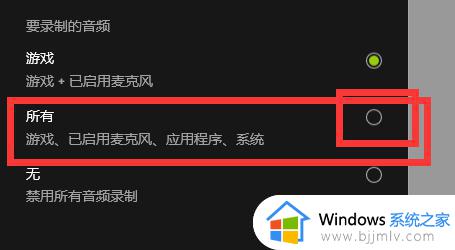 要录制的音频

游戏
游戏 + 已启用麦克风

所有
游戏、已启用麦克风、应用程序、系统

无
禁用所有音频录制

Windows 系统之家
www.bjjmlv.com